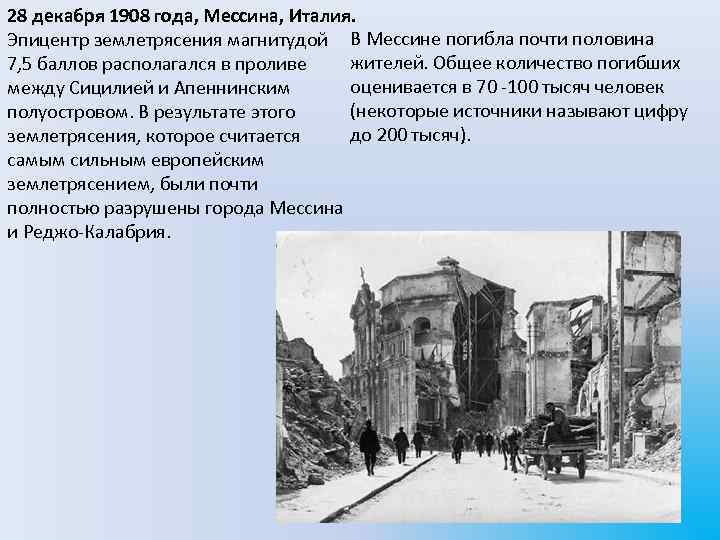 28 декабря 1908 года, Мессина, Италия.

Эпицентр землетрясения магнитудой 7,5 баллов располагался в проливе между Сицилией и Апеннинским полуостровом. В результате этого землетрясения, которое считается самым сильным европейским землетрясением, были почти полностью разрушены города Мессина и Реджо-Калабрия.

В Мессине погибла почти половина жителей. Общее количество погибших оценивается в 70 -100 тысяч человек (некоторые источники называют цифру до 200 тысяч).